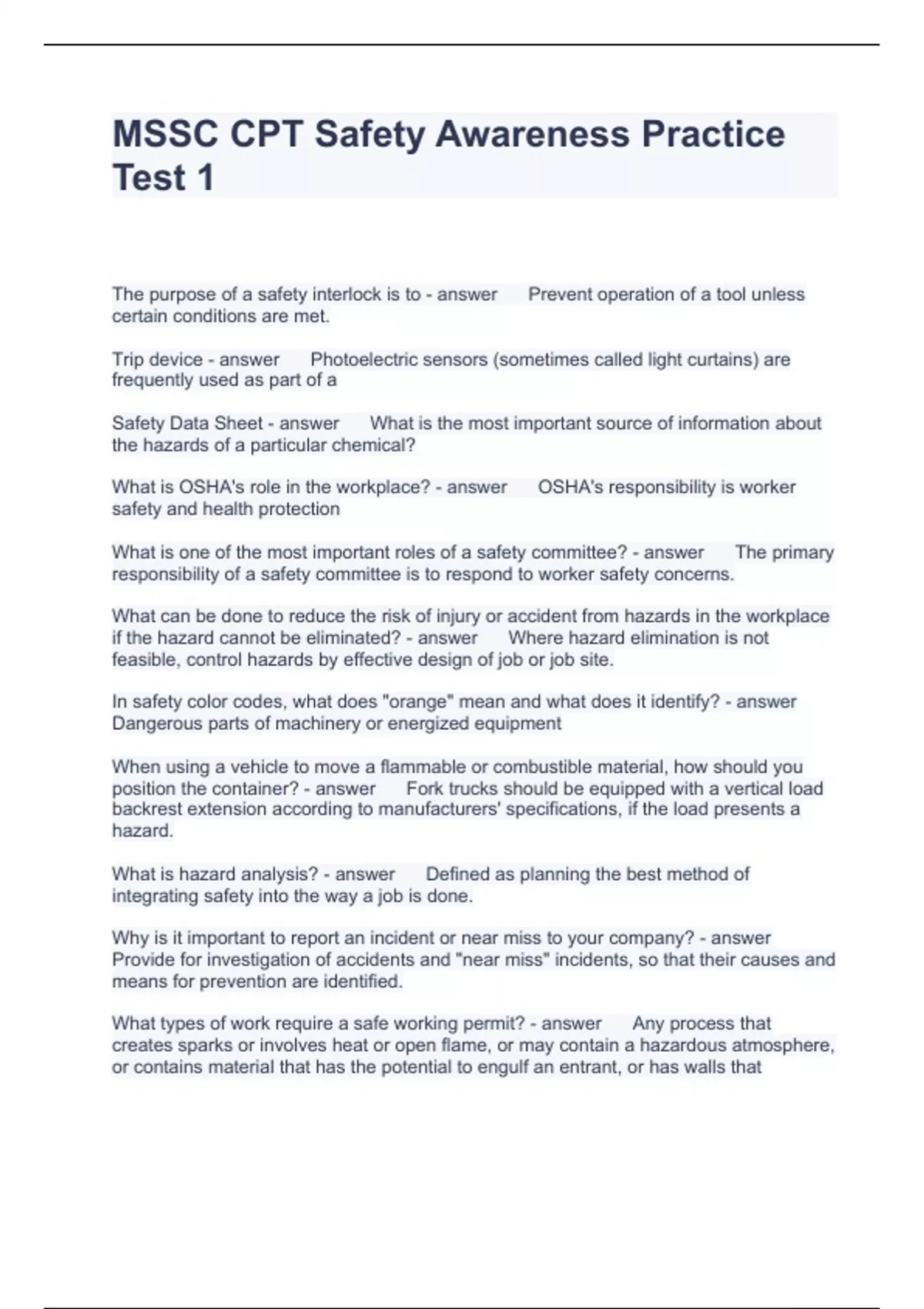 MSSC CPT Safety Awareness Practice Test 1

The purpose of a safety interlock is to - answer Prevent operation of a tool unless certain conditions are met.

Trip device - answer Photoelectric sensors (sometimes called light curtains) are frequently used as part of a

Safety Data Sheet - answer What is the most important source of information about the hazards of a particular chemical?

What is OSHA's role in the workplace? - answer OSHA's responsibility is worker safety and health protection

What is one of the most important roles of a safety committee? - answer The primary responsibility of a safety committee is to respond to worker safety concerns.

What can be done to reduce the risk of injury or accident from hazards in the workplace if the hazard cannot be eliminated? - answer Where hazard elimination is not feasible, control hazards by effective design of job or job site.

In safety color codes, what does "orange" mean and what does it identify? - answer Dangerous parts of machinery or energized equipment

When using a vehicle to move a flammable or combustible material, how should you position the container? - answer Fork trucks should be equipped with a vertical load backrest extension according to manufacturers' specifications, if the load presents a hazard.

What is hazard analysis? - answer Defined as planning the best method of integrating safety into the way a job is done.

Why is it important to report an incident or near miss to your company? - answer Provide for investigation of accidents and "near miss" incidents, so that their causes and means for prevention are identified.

What types of work require a safe working permit? - answer Any process that creates sparks or involves heat or open flame, or may contain a hazardous atmosphere, or contains material that has the potential to engulf an entrant, or has walls that